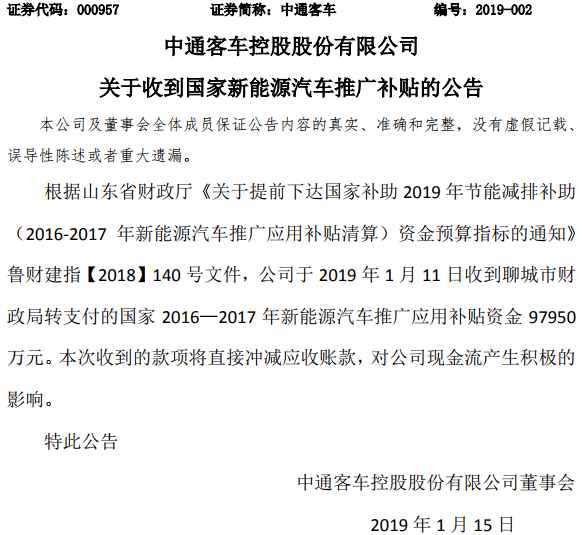 证券代码：000957 证券简称：中通客车 编号：2019-002

中通客车控股股份有限公司

关于收到国家新能源汽车推广补贴的公告

本公司及董事会全体成员保证公告内容的真实、准确和完整，没有虚假记载、误导性陈述或者重大遗漏。

根据山东省财政厅《关于提前下达国家补助2019年节能减排补助（2016-2017年新能源汽车推广应用补贴清算）资金预算指标的通知》鲁财建指【2018】140号文件，公司于2019年1月11日收到聊城市财政局转支付的国家2016—2017年新能源汽车推广应用补贴资金97950万元。本次收到的款项将直接冲减应收账款，对公司现金流产生积极的影响。

特此公告

中通客车控股股份有限公司董事会

2019年1月15日